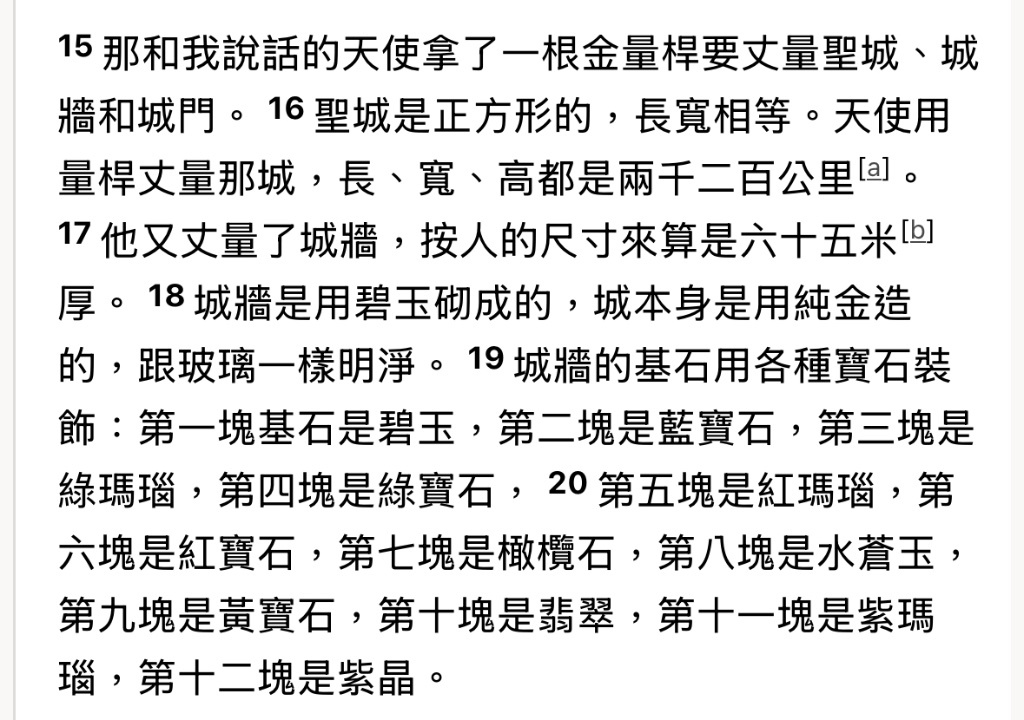 15 那和我說話的天使拿了一根金量桿要丈量聖城、城牆和城門。 16 聖城是正方形的，長寬相等。天使用量桿丈量那城，長、寬、高都是兩千二百公里[a]。 17 他又丈量了城牆，按人的尺寸來算是六十五米[b]厚。 18 城牆是用碧玉砌成的，城本身是用純金造的，跟玻璃一樣明淨。 19 城牆的基石用各種寶石裝飾：第一塊基石是碧玉，第二塊是藍寶石，第三塊是綠瑪瑙，第四塊是綠寶石， 20 第五塊是紅瑪瑙，第六塊是紅寶石，第七塊是橄欖石，第八塊是水蒼玉，第九塊是黃寶石，第十塊是翡翠，第十一塊是紫瑪瑙，第十二塊是紫晶。